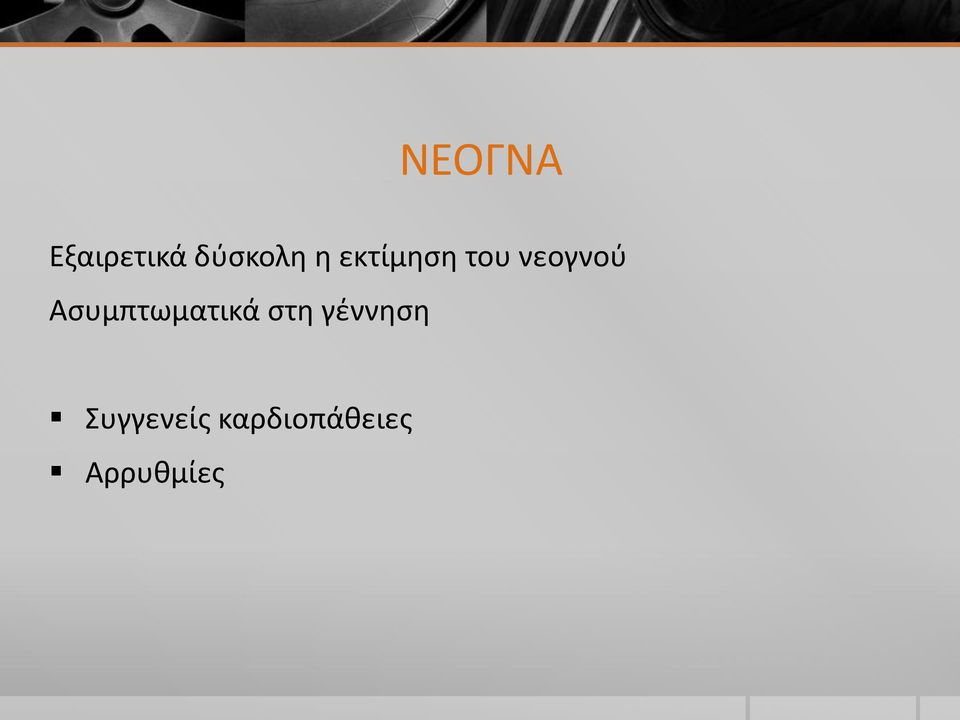 ΝΕΟΓΝΑ

Εξαιρετικά δύσκολη η εκτίμηση του νεογνού

Ασυμπτωματικά στη γέννηση

▪ Συγγενείς καρδιοπάθειες
▪ Αρρυθμίες